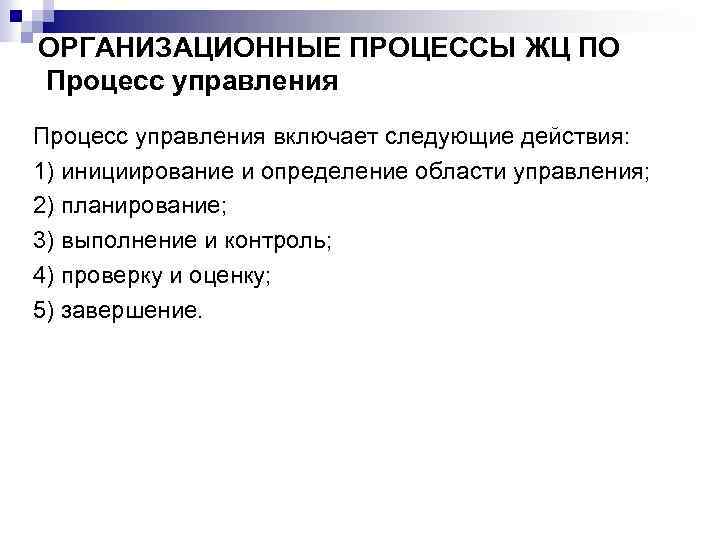 ОРГАНИЗАЦИОННЫЕ ПРОЦЕССЫ ЖЦ ПО
Процесс управления

Процесс управления включает следующие действия:
1) инициирование и определение области управления;
2) планирование;
3) выполнение и контроль;
4) проверку и оценку;
5) завершение.